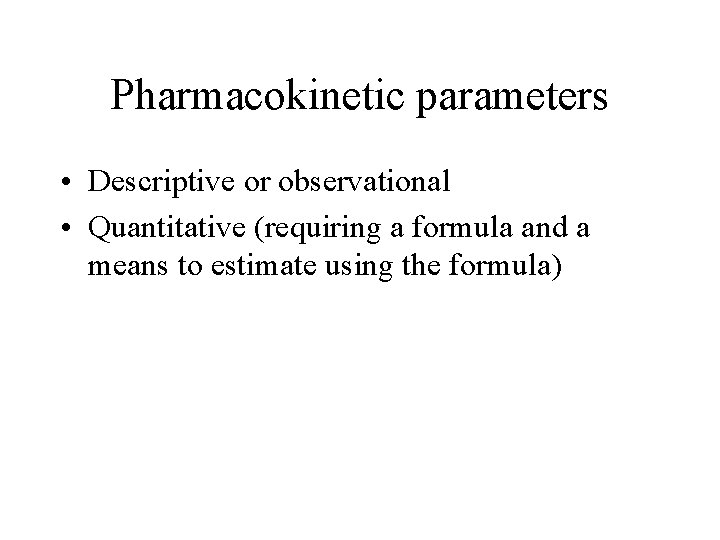 Pharmacokinetic parameters

• Descriptive or observational
• Quantitative (requiring a formula and a means to estimate using the formula)